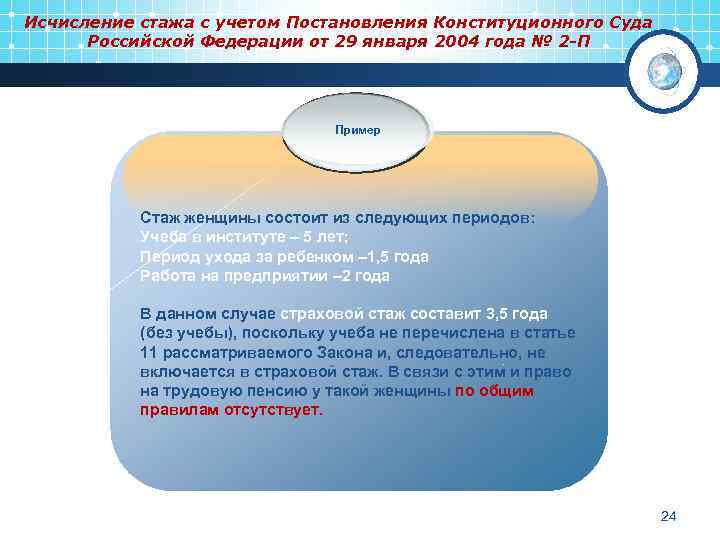 Исчисление стажа с учетом Постановления Конституционного Суда Российской Федерации от 29 января 2004 года № 2-П

Пример

Стаж женщины состоит из следующих периодов:
Учеба в институте – 5 лет;
Период ухода за ребенком –1,5 года
Работа на предприятии –2 года

В данном случае страховой стаж составит 3,5 года (без учебы), поскольку учеба не перечислена в статье 11 рассматриваемого Закона и, следовательно, не включается в страховой стаж. В связи с этим и право на трудовую пенсию у такой женщины по общим правилам отсутствует.

24